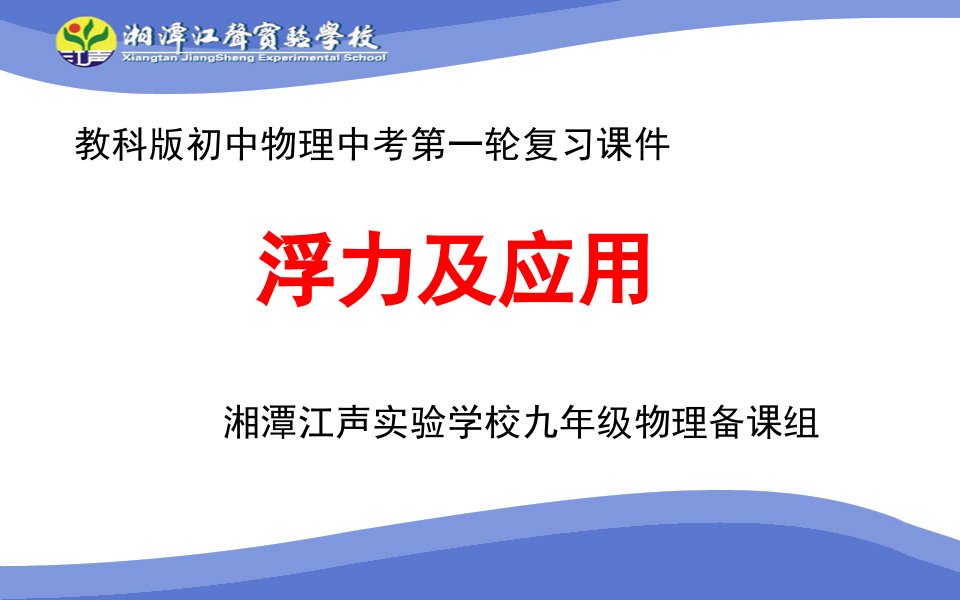 湘潭江聲實驗學校
Xiangtan JiangSheng Experimental School

教科版初中物理中考第一轮复习课件

浮力及应用

湘潭江声实验学校九年级物理备课组